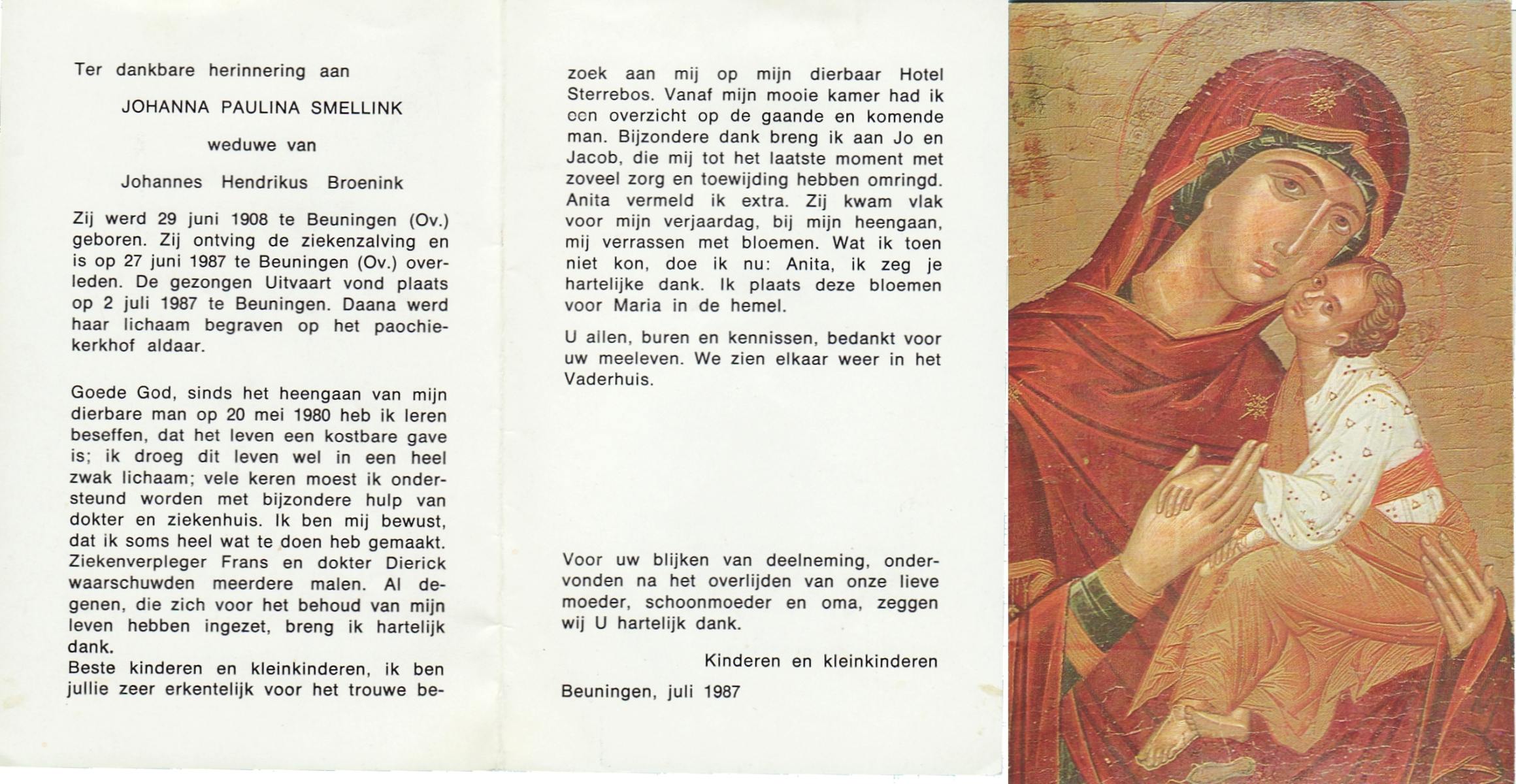 Ter dankbare herinnering aan

JOHANNA PAULINA SMELLINK

weduwe van

Johannes Hendrikus Broenink

Zij werd 29 juni 1908 te Beuningen (Ov.) geboren. Zij ontving de ziekenzalving en is op 27 juni 1987 te Beuningen (Ov.) overleden. De gezongen Uitvaart vond plaats op 2 juli 1987 te Beuningen. Daana werd haar lichaam begraven op het paochiekerkhof aldaar.

Goede God, sinds het heengaan van mijn dierbare man op 20 mei 1980 heb ik leren beseffen, dat het leven een kostbare gave is; ik droeg dit leven wel in een heel zwak lichaam; vele keren moest ik ondersteund worden met bijzondere hulp van dokter en ziekenhuis. Ik ben mij bewust, dat ik soms heel wat te doen heb gemaakt. Ziekenverpleger Frans en dokter Dierick waarschuwden meerdere malen. Al degenen, die zich voor het behoud van mijn leven hebben ingezet, breng ik hartelijk dank.
Beste kinderen en kleinkinderen, ik ben jullie zeer erkentelijk voor het trouwe bezoek aan mij op mijn dierbaar Hotel Sterrebos. Vanaf mijn mooie kamer had ik een overzicht op de gaande en komende man. Bijzondere dank breng ik aan Jo en Jacob, die mij tot het laatste moment met zoveel zorg en toewijding hebben omringd. Anita vermeld ik extra. Zij kwam vlak voor mijn verjaardag, bij mijn heengaan, mij verrassen met bloemen. Wat ik toen niet kon, doe ik nu: Anita, ik zeg je hartelijke dank. Ik plaats deze bloemen voor Maria in de hemel.

U allen, buren en kennissen, bedankt voor uw meeleven. We zien elkaar weer in het Vaderhuis.

Voor uw blijken van deelneming, ondervonden na het overlijden van onze lieve moeder, schoonmoeder en oma, zeggen wij U hartelijk dank.

Kinderen en kleinkinderen

Beuningen, juli 1987